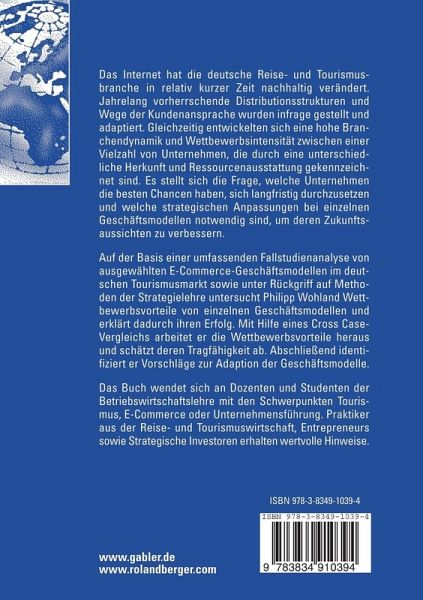 Das Internet hat die deutsche Reise- und Tourismusbranche in relativ kurzer Zeit nachhaltig verändert. Jahrelang vorherrschende Distributionsstrukturen und Wege der Kundenansprache wurden infrage gestellt und adaptiert. Gleichzeitig entwickelten sich eine hohe Branchendynamik und Wettbewerbsintensität zwischen einer Vielzahl von Unternehmen, die durch eine unterschiedliche Herkunft und Ressourcenausstattung gekennzeichnet sind. Es stellt sich die Frage, welche Unternehmen die besten Chancen haben, sich langfristig durchzusetzen und welche strategischen Anpassungen bei einzelnen Geschäftsmodellen notwendig sind, um deren Zukunftsaussichten zu verbessern.

Auf der Basis einer umfassenden Fallstudienanalyse von ausgewählten E-Commerce-Geschäftsmodellen im deutschen Tourismusmarkt sowie unter Rückgriff auf Methoden der Strategielehre untersucht Philipp Wohland Wettbewerbsvorteile von einzelnen Geschäftsmodellen und erklärt dadurch ihren Erfolg. Mit Hilfe eines Cross Case-Vergleichs arbeitet er die Wettbewerbsvorteile heraus und schätzt deren Tragfähigkeit ab. Abschließend identifiziert er Vorschläge zur Adaption der Geschäftsmodelle.

Das Buch wendet sich an Dozenten und Studenten der Betriebswirtschaftslehre mit den Schwerpunkten Tourismus, E-Commerce oder Unternehmensführung. Praktiker aus der Reise- und Tourismuswirtschaft, Entrepreneurs sowie Strategische Investoren erhalten wertvolle Hinweise.

ISBN 978-3-8349-1039-4

ISBN 978-3-8349-1039-4

9 783834 910394

www.gabler.de
www.rolandberger.com